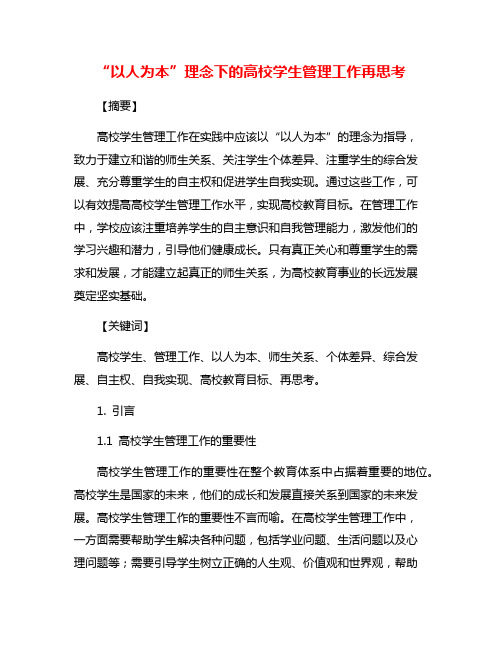 “以人为本”理念下的高校学生管理工作再思考

【摘要】

高校学生管理工作在实践中应该以“以人为本”的理念为指导，致力于建立和谐的师生关系、关注学生个体差异、注重学生的综合发展、充分尊重学生的自主权和促进学生自我实现。通过这些工作，可以有效提高高校学生管理工作水平，实现高校教育目标。在管理工作中，学校应该注重培养学生的自主意识和自我管理能力，激发他们的学习兴趣和潜力，引导他们健康成长。只有真正关心和尊重学生的需求和发展，才能建立起真正的师生关系，为高校教育事业的长远发展奠定坚实基础。

【关键词】

高校学生、管理工作、以人为本、师生关系、个体差异、综合发展、自主权、自我实现、高校教育目标、再思考。

1. 引言

1.1 高校学生管理工作的重要性

高校学生管理工作的重要性在整个教育体系中占据着重要的地位。高校学生是国家的未来，他们的成长和发展直接关系到国家的未来发展。高校学生管理工作的重要性不言而喻。在高校学生管理工作中，一方面需要帮助学生解决各种问题，包括学业问题、生活问题以及心理问题等；需要引导学生树立正确的人生观、价值观和世界观，帮助